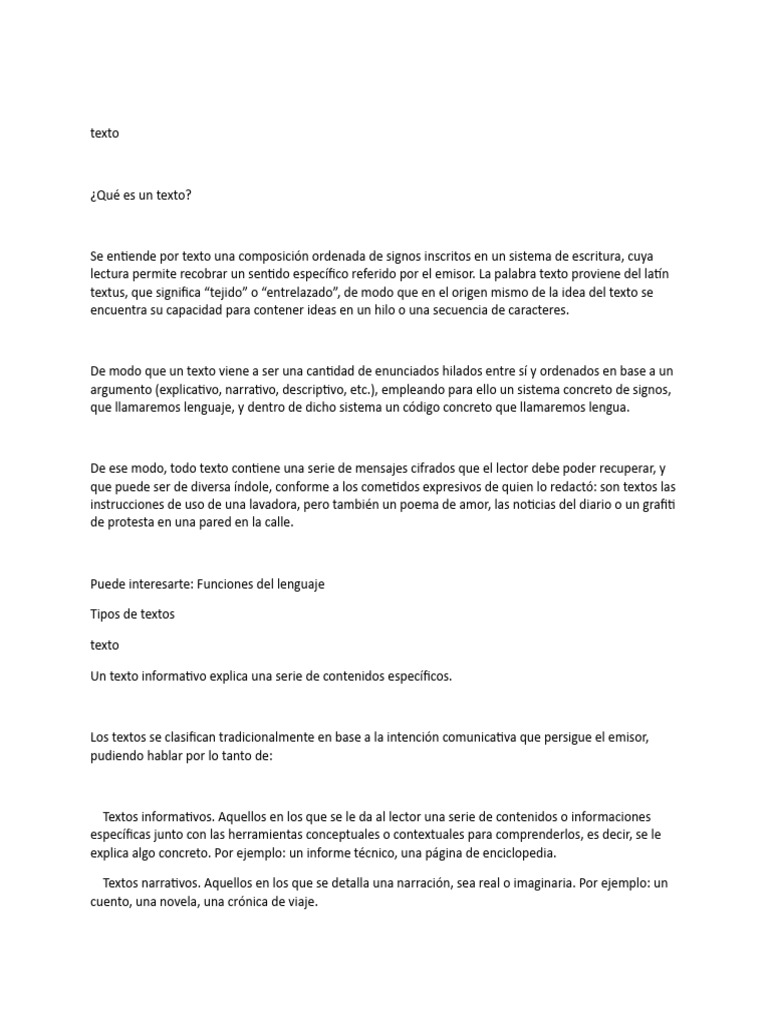 texto

¿Qué es un texto?

Se entiende por texto una composición ordenada de signos inscritos en un sistema de escritura, cuya lectura permite recobrar un sentido específico referido por el emisor. La palabra texto proviene del latín textus, que significa “tejido” o “entrelazado”, de modo que en el origen mismo de la idea del texto se encuentra su capacidad para contener ideas en un hilo o una secuencia de caracteres.

De modo que un texto viene a ser una cantidad de enunciados hilados entre sí y ordenados en base a un argumento (explicativo, narrativo, descriptivo, etc.), empleando para ello un sistema concreto de signos, que llamaremos lenguaje, y dentro de dicho sistema un código concreto que llamaremos lengua.

De ese modo, todo texto contiene una serie de mensajes cifrados que el lector debe poder recuperar, y que puede ser de diversa índole, conforme a los cometidos expresivos de quien lo redactó: son textos las instrucciones de uso de una lavadora, pero también un poema de amor, las noticias del diario o un grafiti de protesta en una pared en la calle.

Puede interesarte: Funciones del lenguaje

Tipos de textos

texto

Un texto informativo explica una serie de contenidos específicos.

Los textos se clasifican tradicionalmente en base a la intención comunicativa que persigue el emisor, pudiendo hablar por lo tanto de:

Textos informativos. Aquellos en los que se le da al lector una serie de contenidos o informaciones específicas junto con las herramientas conceptuales o contextuales para comprenderlos, es decir, se le explica algo concreto. Por ejemplo: un informe técnico, una página de enciclopedia.

Textos narrativos. Aquellos en los que se detalla una narración, sea real o imaginaria. Por ejemplo: un cuento, una novela, una crónica de viaje.